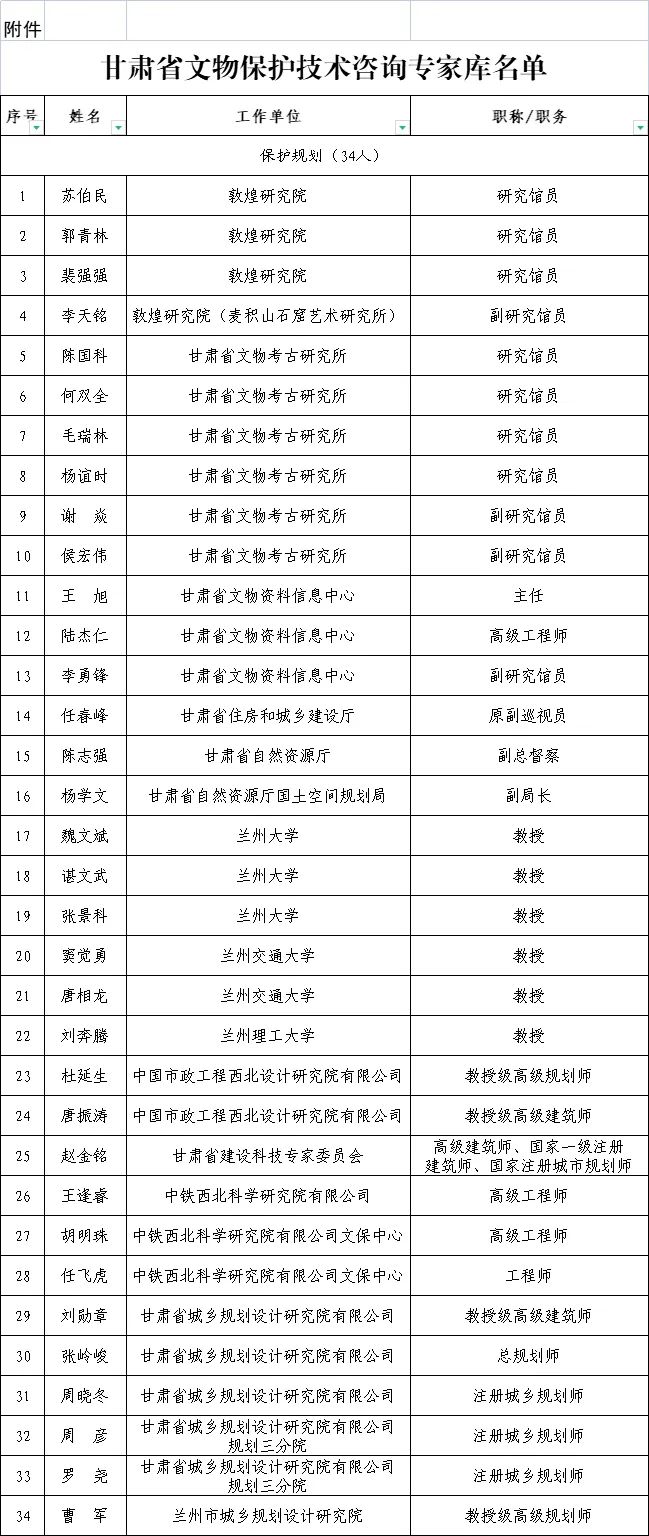 附件

甘肃省文物保护技术咨询专家库名单

| 序号 | 姓名 | 工作单位 | 职称/职务 |
|---|---|---|---|
| 保护规划（34人） | | | |
| 1 | 苏伯民 | 敦煌研究院 | 研究馆员 |
| 2 | 郭青林 | 敦煌研究院 | 研究馆员 |
| 3 | 裴强强 | 敦煌研究院 | 研究馆员 |
| 4 | 李天铭 | 敦煌研究院（麦积山石窟艺术研究所） | 副研究馆员 |
| 5 | 陈国科 | 甘肃省文物考古研究所 | 研究馆员 |
| 6 | 何双全 | 甘肃省文物考古研究所 | 研究馆员 |
| 7 | 毛瑞林 | 甘肃省文物考古研究所 | 研究馆员 |
| 8 | 杨谊时 | 甘肃省文物考古研究所 | 研究馆员 |
| 9 | 谢　焱 | 甘肃省文物考古研究所 | 副研究馆员 |
| 10 | 侯宏伟 | 甘肃省文物考古研究所 | 副研究馆员 |
| 11 | 王　旭 | 甘肃省文物资料信息中心 | 主任 |
| 12 | 陆杰仁 | 甘肃省文物资料信息中心 | 高级工程师 |
| 13 | 李勇锋 | 甘肃省文物资料信息中心 | 副研究馆员 |
| 14 | 任春峰 | 甘肃省住房和城乡建设厅 | 原副巡视员 |
| 15 | 陈志强 | 甘肃省自然资源厅 | 副总督察 |
| 16 | 杨学文 | 甘肃省自然资源厅国土空间规划局 | 副局长 |
| 17 | 魏文斌 | 兰州大学 | 教授 |
| 18 | 谌文武 | 兰州大学 | 教授 |
| 19 | 张景科 | 兰州大学 | 教授 |
| 20 | 窦觉勇 | 兰州交通大学 | 教授 |
| 21 | 唐相龙 | 兰州交通大学 | 教授 |
| 22 | 刘奔腾 | 兰州理工大学 | 教授 |
| 23 | 杜延生 | 中国市政工程西北设计研究院有限公司 | 教授级高级规划师 |
| 24 | 唐振涛 | 中国市政工程西北设计研究院有限公司 | 教授级高级建筑师 |
| 25 | 赵金铭 | 甘肃省建设科技专家委员会 | 高级建筑师、国家一级注册建筑师、国家注册城市规划师 |
| 26 | 王逢睿 | 中铁西北科学研究院有限公司 | 高级工程师 |
| 27 | 胡明珠 | 中铁西北科学研究院有限公司文保中心 | 高级工程师 |
| 28 | 任飞虎 | 中铁西北科学研究院有限公司文保中心 | 工程师 |
| 29 | 刘勋章 | 甘肃省城乡规划设计研究院有限公司 | 教授级高级建筑师 |
| 30 | 张岭峻 | 甘肃省城乡规划设计研究院有限公司 | 总规划师 |
| 31 | 周晓冬 | 甘肃省城乡规划设计研究院有限公司 | 注册城乡规划师 |
| 32 | 周　彦 | 甘肃省城乡规划设计研究院有限公司规划三分院 | 注册城乡规划师 |
| 33 | 罗　尧 | 甘肃省城乡规划设计研究院有限公司规划三分院 | 注册城乡规划师 |
| 34 | 曹　军 | 兰州市城乡规划设计研究院 | 教授级高级规划师 |